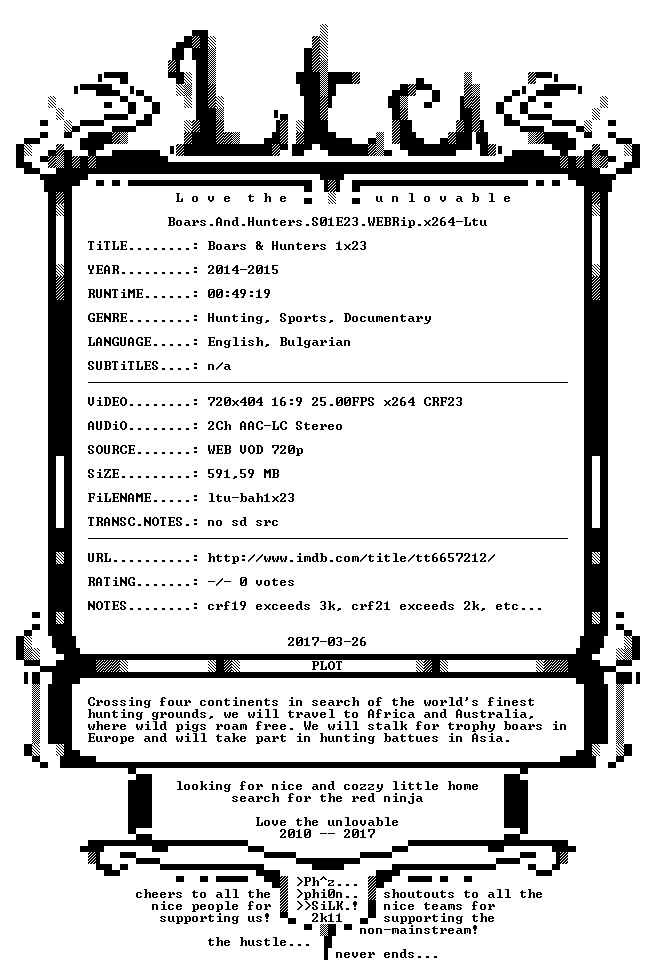 Ltu

Love the unlovable

Boars.And.Hunters.S01E23.WEBRip.x264-Ltu

TiTLE........: Boars & Hunters 1x23

YEAR.........: 2014-2015

RUNTiME......: 00:49:19

GENRE........: Hunting, Sports, Documentary

LANGUAGE.....: English, Bulgarian

SUBTiTLES....: n/a

ViDEO........: 720x404 16:9 25.00FPS x264 CRF23

AUDiO........: 2Ch AAC-LC Stereo

SOURCE.......: WEB VOD 720p

SiZE.........: 591,59 MB

FiLENAME.....: ltu-bah1x23

TRANSC.NOTES.: no sd src

URL..........: http://www.imdb.com/title/tt6657212/

RATiNG.......: -/- 0 votes

NOTES........: crf19 exceeds 3k, crf21 exceeds 2k, etc...

2017-03-26

PLOT

Crossing four continents in search of the world's finest hunting grounds, we will travel to Africa and Australia, where wild pigs roam free. We will stalk for trophy boars in Europe and will take part in hunting battues in Asia.

looking for nice and cozzy little home
search for the red ninja

Love the unlovable
2010 -- 2017

cheers to all the
nice people for
supporting us!

>Ph^z...
>phi0n..
>>SiLK.!
2k11

shoutouts to all the
nice teams for
supporting the
non-mainstream!

the hustle...

never ends...